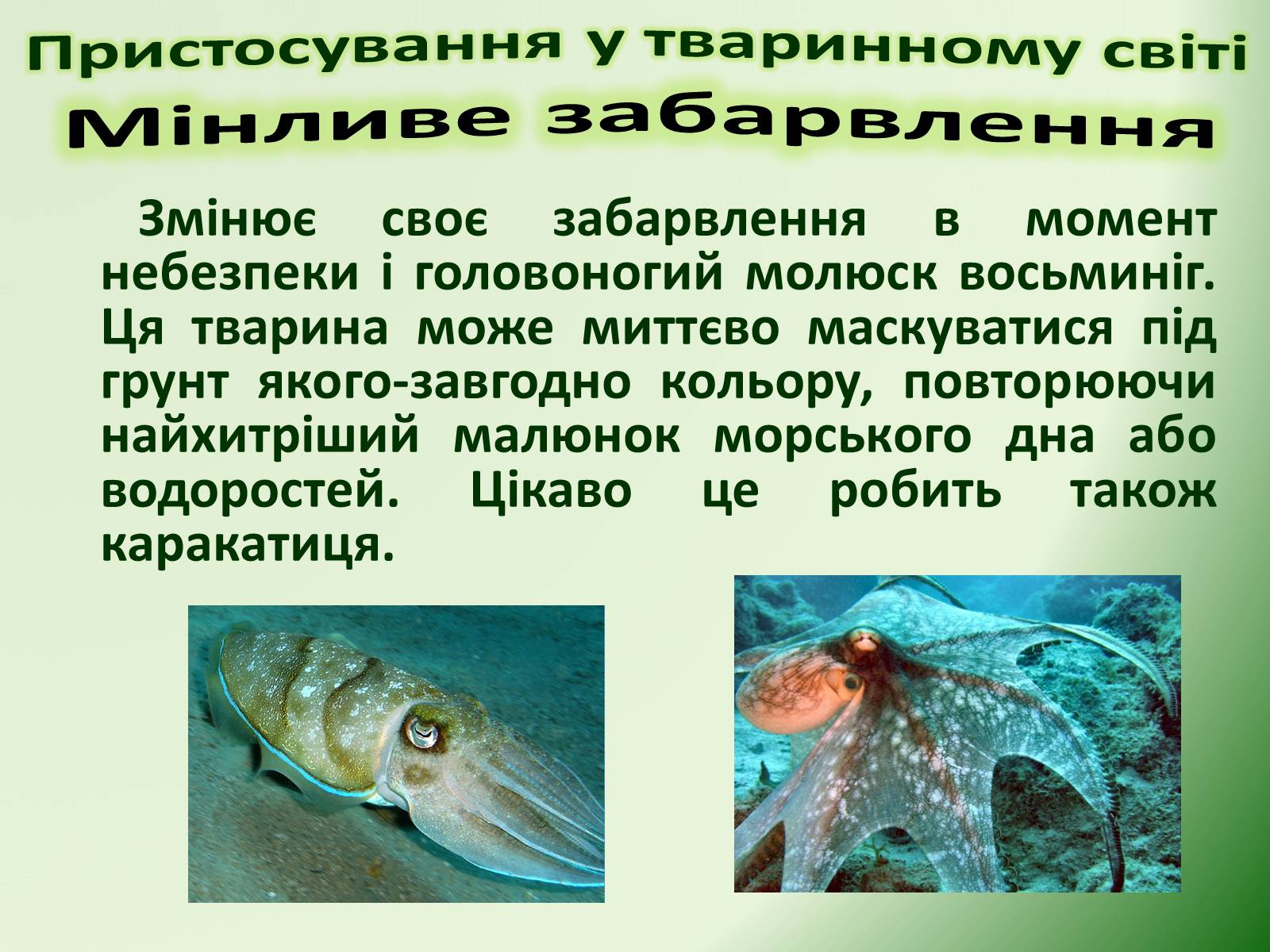 Пристосування у тваринному світі
Мінливе забарвлення

Змінює своє забарвлення в момент небезпеки і головоногий молюск восьминіг. Ця тварина може миттєво маскуватися під грунт якого-завгодно кольору, повторюючи найхитріший малюнок морського дна або водоростей. Цікаво це робить також каракатиця.